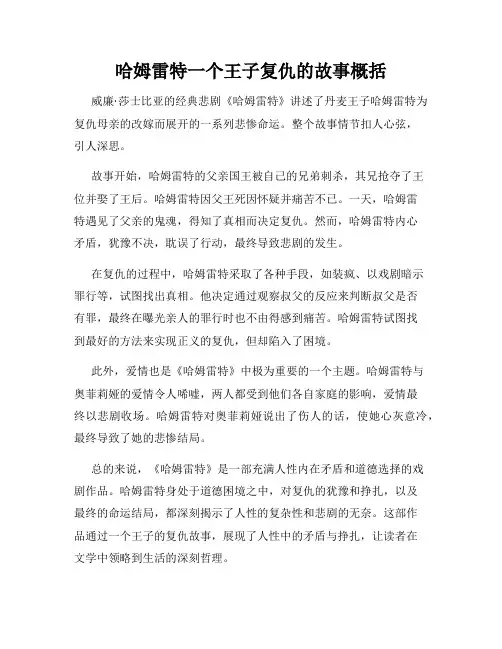 哈姆雷特一个王子复仇的故事概括

威廉·莎士比亚的经典悲剧《哈姆雷特》讲述了丹麦王子哈姆雷特为复仇母亲的改嫁而展开的一系列悲惨命运。整个故事情节扣人心弦，引人深思。

故事开始，哈姆雷特的父亲国王被自己的兄弟刺杀，其兄抢夺了王位并娶了王后。哈姆雷特因父王死因怀疑并痛苦不已。一天，哈姆雷特遇见了父亲的鬼魂，得知了真相而决定复仇。然而，哈姆雷特内心矛盾，犹豫不决，耽误了行动，最终导致悲剧的发生。

在复仇的过程中，哈姆雷特采取了各种手段，如装疯、以戏剧暗示罪行等，试图找出真相。他决定通过观察叔父的反应来判断叔父是否有罪，最终在曝光亲人的罪行时也不由得感到痛苦。哈姆雷特试图找到最好的方法来实现正义的复仇，但却陷入了困境。

此外，爱情也是《哈姆雷特》中极为重要的一个主题。哈姆雷特与奥菲莉娅的爱情令人唏嘘，两人都受到他们各自家庭的影响，爱情最终以悲剧收场。哈姆雷特对奥菲莉娅说出了伤人的话，使她心灰意冷，最终导致了她的悲惨结局。

总的来说，《哈姆雷特》是一部充满人性内在矛盾和道德选择的戏剧作品。哈姆雷特身处于道德困境之中，对复仇的犹豫和挣扎，以及最终的命运结局，都深刻揭示了人性的复杂性和悲剧的无奈。这部作品通过一个王子的复仇故事，展现了人性中的矛盾与挣扎，让读者在文学中领略到生活的深刻哲理。